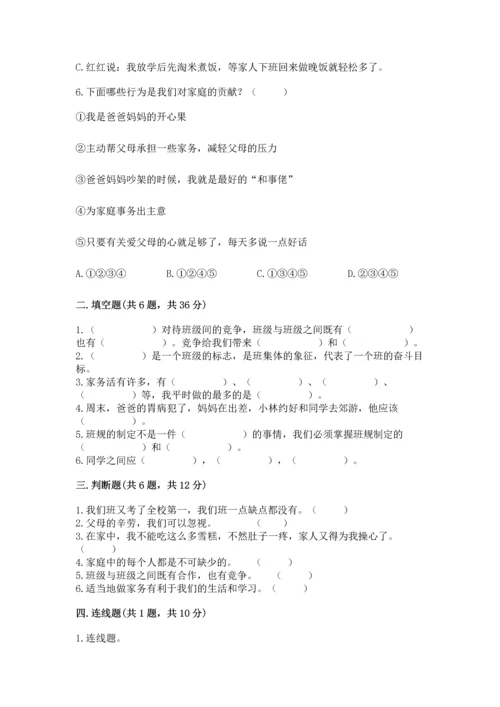 C.红红说：我放学后先淘米煮饭，等家人下班回来做晚饭就轻松多了。

6.下面哪些行为是我们对家庭的贡献？（　　）

①我是爸爸妈妈的开心果

②主动帮父母承担一些家务，减轻父母的压力

③爸爸妈妈吵架的时候，我就是最好的“和事佬”

④为家庭事务出主意

⑤只要有关爱父母的心就足够了，每天多说一点好话

A.①②③④　　B.①②④⑤　　C.①③④⑤　　D.②③④⑤

二.填空题(共6题，共36分)

1.（　　　　）对待班级间的竞争，班级与班级之间既有（　　　　）也有（　　　　）。竞争给我们带来（　　　　）和（　　　　）。
2.（　　　　）是一个班级的标志，是班集体的象征，代表了一个班的奋斗目标。
3.家务活有许多，有（　　　　）、（　　　　）、（　　　　）、（　　　　）等，我平时做的最多的是（　　　　）。
4.周末，爸爸的胃病犯了，妈妈在出差，小林约好和同学去郊游，他应该（　　　　）。
5.班规的制定不是一件（　　　　）的事情，我们必须掌握班规制定的（　　　　）和（　　　　）。
6.同学之间应（　　　　），（　　　　），（　　　　）。

三.判断题(共6题，共12分)

1.我们班又考了全校第一，我们班一点缺点都没有。（　　）
2.父母的辛劳，我们可以忽视。（　　）
3.在家中，我不能吃这么多雪糕，不然肚子一疼，家人又得为我操心了。（　　）
4.家庭中的每个人都是不可缺少的。（　　）
5.班级与班级之间既有合作，也有竞争。（　　）
6.适当地做家务有利于我们的生活和学习。（　　）

四.连线题(共1题，共10分)

1.连线题。